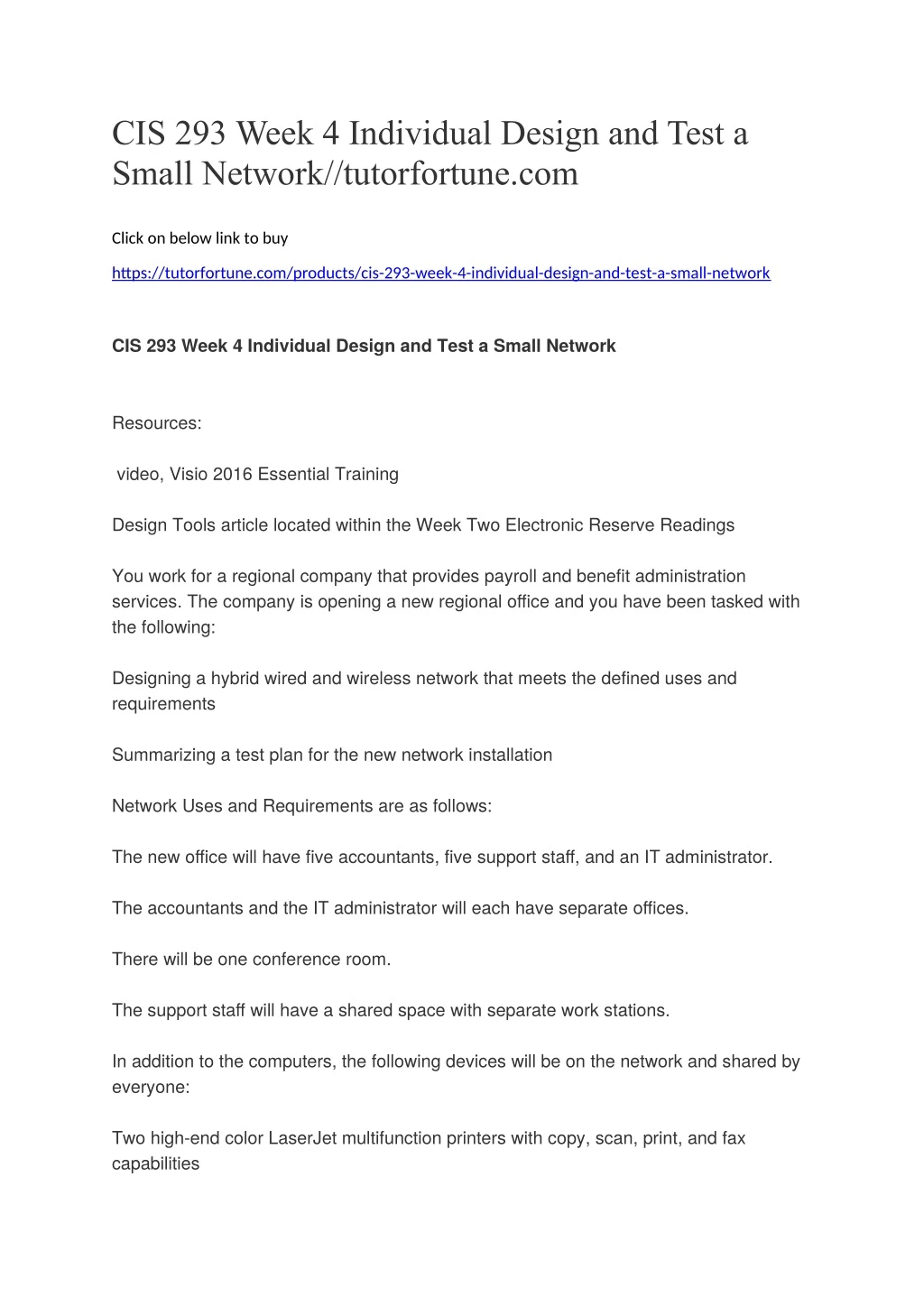 CIS 293 Week 4 Individual Design and Test a Small Network//tutorfortune.com

Click on below link to buy

https://tutorfortune.com/products/cis-293-week-4-individual-design-and-test-a-small-network

CIS 293 Week 4 Individual Design and Test a Small Network

Resources:

video, Visio 2016 Essential Training

Design Tools article located within the Week Two Electronic Reserve Readings

You work for a regional company that provides payroll and benefit administration services. The company is opening a new regional office and you have been tasked with the following:

Designing a hybrid wired and wireless network that meets the defined uses and requirements

Summarizing a test plan for the new network installation

Network Uses and Requirements are as follows:

The new office will have five accountants, five support staff, and an IT administrator.

The accountants and the IT administrator will each have separate offices.

There will be one conference room.

The support staff will have a shared space with separate work stations.

In addition to the computers, the following devices will be on the network and shared by everyone:

Two high-end color LaserJet multifunction printers with copy, scan, print, and fax capabilities